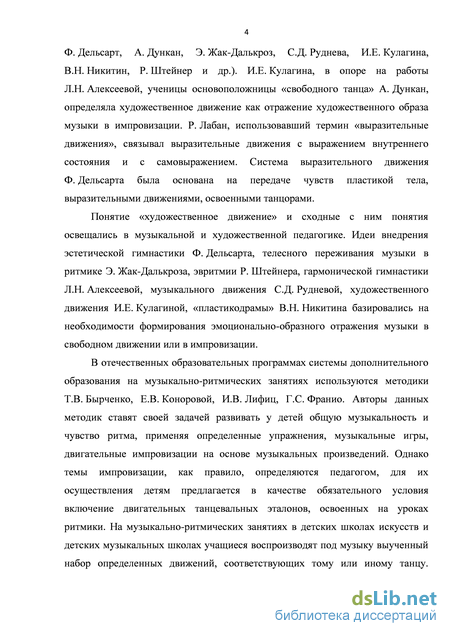 4

Ф. Дельсарт, А. Дункан, Э. Жак-Далькроз, С.Д. Руднева, И.Е. Кулагина, В.Н. Никитин, Р. Штейнер и др.). И.Е. Кулагина, в опоре на работы Л.Н. Алексеевой, ученицы основоположницы «свободного танца» А. Дункан, определяла художественное движение как отражение художественного образа музыки в импровизации. Р. Лабан, использовавший термин «выразительные движения», связывал выразительные движения с выражением внутреннего состояния и с самовыражением. Система выразительного движения Ф. Дельсарта была основана на передаче чувств пластикой тела, выразительными движениями, освоенными танцорами.

Понятие «художественное движение» и сходные с ним понятия освещались в музыкальной и художественной педагогике. Идеи внедрения эстетической гимнастики Ф. Дельсарта, телесного переживания музыки в ритмике Э. Жак-Далькроза, эвритмии Р. Штейнера, гармонической гимнастики Л.Н. Алексеевой, музыкального движения С.Д. Рудневой, художественного движения И.Е. Кулагиной, «пластикодрамы» В.Н. Никитина базировались на необходимости формирования эмоционально-образного отражения музыки в свободном движении или в импровизации.

В отечественных образовательных программах системы дополнительного образования на музыкально-ритмических занятиях используются методики Т.В. Бырченко, Е.В. Коноровой, И.В. Лифиц, Г.С. Франио. Авторы данных методик ставят своей задачей развивать у детей общую музыкальность и чувство ритма, применяя определенные упражнения, музыкальные игры, двигательные импровизации на основе музыкальных произведений. Однако темы импровизации, как правило, определяются педагогом, для их осуществления детям предлагается в качестве обязательного условия включение двигательных танцевальных эталонов, освоенных на уроках ритмики. На музыкально-ритмических занятиях в детских школах искусств и детских музыкальных школах учащиеся воспроизводят под музыку выученный набор определенных движений, соответствующих тому или иному танцу.

dsLib.net
библиотека диссертаций